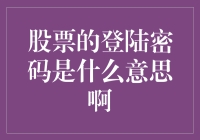 股票的登陆密码是什么意思啊